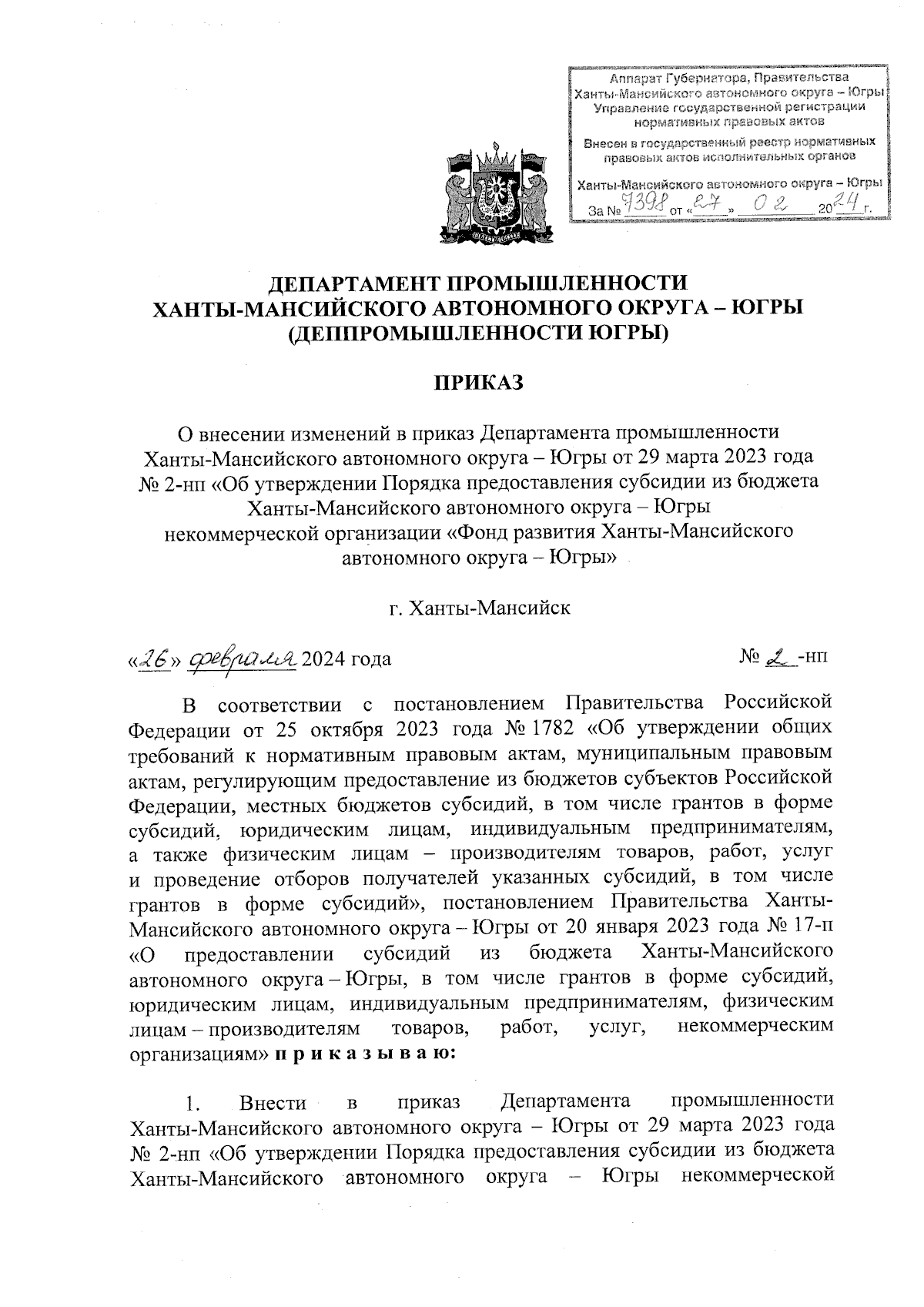 Аппарат Губернатора, Правительства Ханты-Мансийского автономного округа – Югры
Управление государственной регистрации нормативных правовых актов
Внесен в государственный реестр нормативных правовых актов исполнительных органов
Ханты-Мансийского автономного округа – Югры
За № 7398 от «27» 02 2024 г.

ДЕПАРТАМЕНТ ПРОМЫШЛЕННОСТИ
ХАНТЫ-МАНСИЙСКОГО АВТОНОМНОГО ОКРУГА – ЮГРЫ
(ДЕППРОМЫШЛЕННОСТИ ЮГРЫ)

ПРИКАЗ

О внесении изменений в приказ Департамента промышленности Ханты-Мансийского автономного округа – Югры от 29 марта 2023 года № 2-нп «Об утверждении Порядка предоставления субсидии из бюджета Ханты-Мансийского автономного округа – Югры некоммерческой организации «Фонд развития Ханты-Мансийского автономного округа – Югры»

г. Ханты-Мансийск

«26» февраля 2024 года

№ 2 -нп

В соответствии с постановлением Правительства Российской Федерации от 25 октября 2023 года № 1782 «Об утверждении общих требований к нормативным правовым актам, муниципальным правовым актам, регулирующим предоставление из бюджетов субъектов Российской Федерации, местных бюджетов субсидий, в том числе грантов в форме субсидий, юридическим лицам, индивидуальным предпринимателям, а также физическим лицам – производителям товаров, работ, услуг и проведение отборов получателей указанных субсидий, в том числе грантов в форме субсидий», постановлением Правительства Ханты-Мансийского автономного округа – Югры от 20 января 2023 года № 17-п «О предоставлении субсидий из бюджета Ханты-Мансийского автономного округа – Югры, в том числе грантов в форме субсидий, юридическим лицам, индивидуальным предпринимателям, физическим лицам – производителям товаров, работ, услуг, некоммерческим организациям» п р и к а з ы в а ю:

1. Внести в приказ Департамента промышленности Ханты-Мансийского автономного округа – Югры от 29 марта 2023 года № 2-нп «Об утверждении Порядка предоставления субсидии из бюджета Ханты-Мансийского автономного округа – Югры некоммерческой